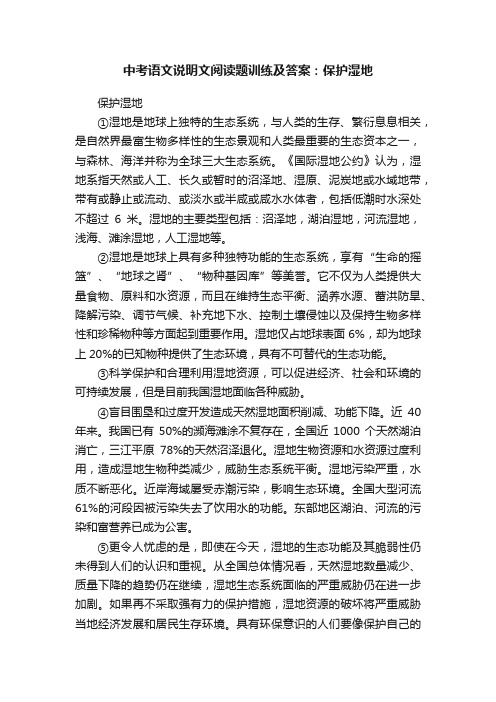 中考语文说明文阅读题训练及答案：保护湿地

保护湿地

①湿地是地球上独特的生态系统，与人类的生存、繁衍息息相关，是自然界最富生物多样性的生态景观和人类最重要的生态资本之一，与森林、海洋并称为全球三大生态系统。《国际湿地公约》认为，湿地系指天然或人工、长久或暂时的沼泽地、湿原、泥炭地或水域地带，带有或静止或流动、或淡水或半咸或咸水水体者，包括低潮时水深处不超过 6 米。湿地的主要类型包括：沼泽地，湖泊湿地，河流湿地，浅海、滩涂湿地，人工湿地等。

②湿地是地球上具有多种独特功能的生态系统，享有“生命的摇篮”、“地球之肾”、“物种基因库”等美誉。它不仅为人类提供大量食物、原料和水资源，而且在维持生态平衡、涵养水源、蓄洪防旱、降解污染、调节气候、补充地下水、控制土壤侵蚀以及保持生物多样性和珍稀物种等方面起到重要作用。湿地仅占地球表面 6%，却为地球上 20%的已知物种提供了生态环境，具有不可替代的生态功能。

③科学保护和合理利用湿地资源，可以促进经济、社会和环境的可持续发展，但是目前我国湿地面临各种威胁。

④盲目围垦和过度开发造成天然湿地面积削减、功能下降。近 40 年来。我国已有 50%的濒海滩涂不复存在，全国近 1000 个天然湖泊消亡，三江平原 78%的天然沼泽退化。湿地生物资源和水资源过度利用，造成湿地生物种类减少，威胁生态系统平衡。湿地污染严重，水质不断恶化。近岸海域屡受赤潮污染，影响生态环境。全国大型河流 61%的河段因被污染失去了饮用水的功能。东部地区湖泊、河流的污染和富营养已成为公害。

⑤更令人忧虑的是，即使在今天，湿地的生态功能及其脆弱性仍未得到人们的认识和重视。从全国总体情况看，天然湿地数量减少、质量下降的趋势仍在继续，湿地生态系统面临的严重威胁仍在进一步加剧。如果再不采取强有力的保护措施，湿地资源的破坏将严重威胁当地经济发展和居民生存环境。具有环保意识的人们要像保护自己的